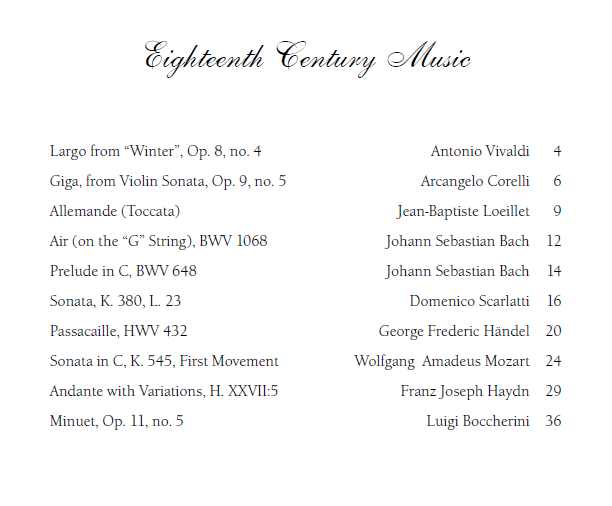 Eighteenth Century Music

| | | |
|---|---|---|
| Largo from “Winter”, Op. 8, no. 4 | Antonio Vivaldi | 4 |
| Giga, from Violin Sonata, Op. 9, no. 5 | Arcangelo Corelli | 6 |
| Allemande (Toccata) | Jean-Baptiste Loeillet | 9 |
| Air (on the “G” String), BWV 1068 | Johann Sebastian Bach | 12 |
| Prelude in C, BWV 648 | Johann Sebastian Bach | 14 |
| Sonata, K. 380, L. 23 | Domenico Scarlatti | 16 |
| Passacaille, HWV 432 | George Frederic Händel | 20 |
| Sonata in C, K. 545, First Movement | Wolfgang Amadeus Mozart | 24 |
| Andante with Variations, H. XXVII:5 | Franz Joseph Haydn | 29 |
| Minuet, Op. 11, no. 5 | Luigi Boccherini | 36 |